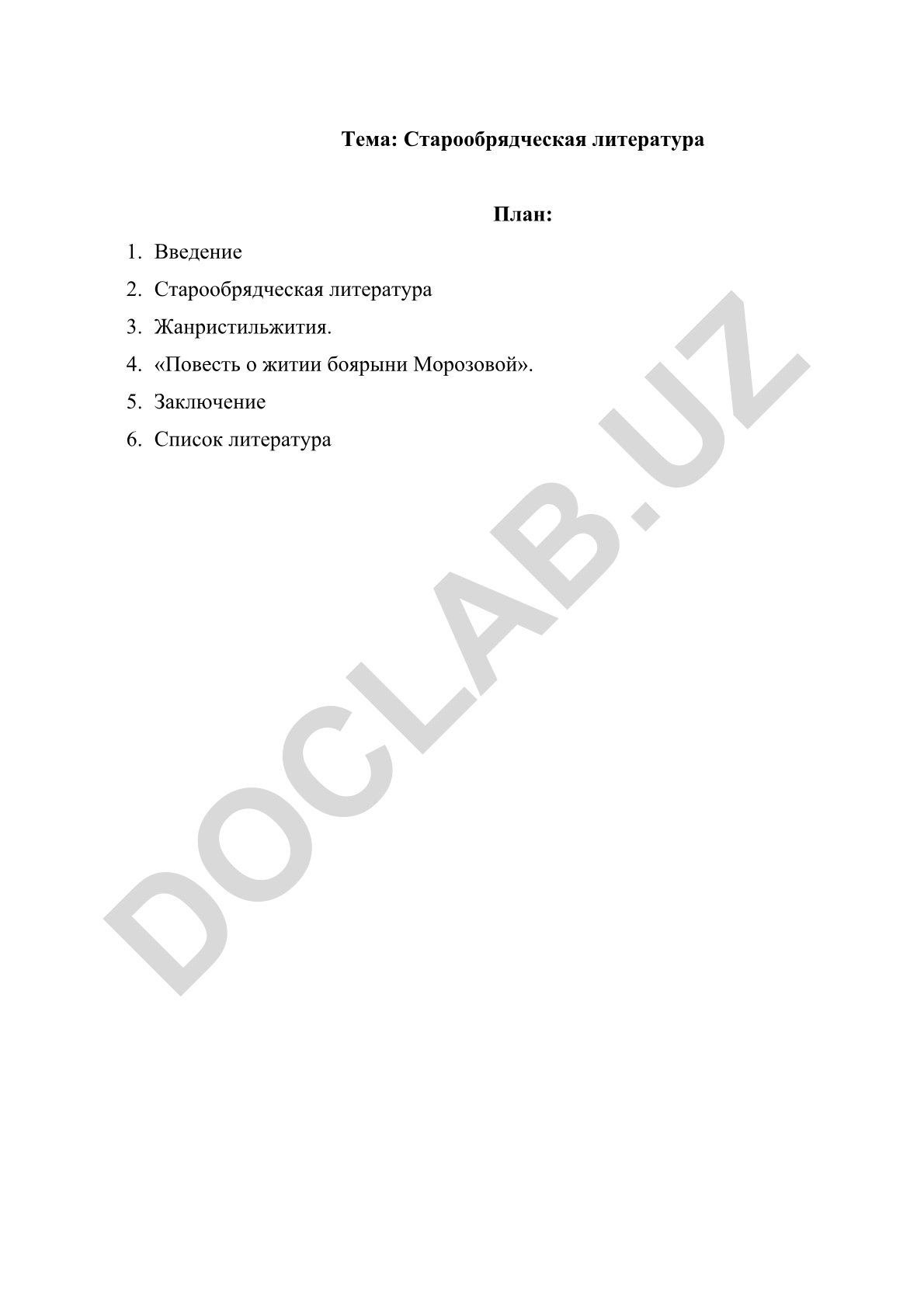 Тема: Старообрядческая литература

План:

1. Введение
2. Старообрядческая литература
3. Жанристильжития.
4. «Повесть о житии боярыни Морозовой».
5. Заключение
6. Список литература

DOCLAB.UZ